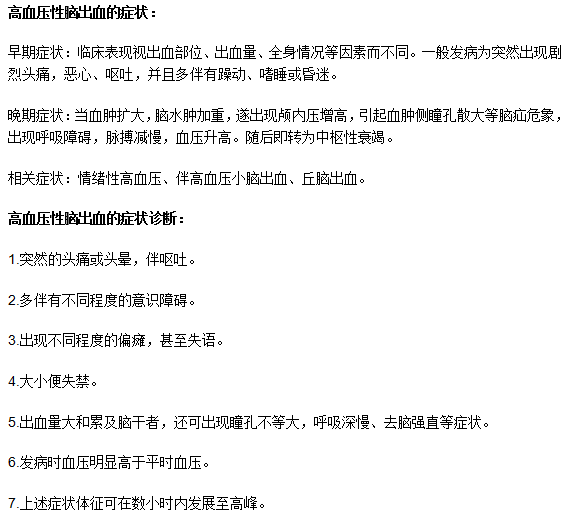 高血压性脑出血的症状：

早期症状：临床表现视出血部位、出血量、全身情况等因素而不同。一般发病为突然出现剧烈头痛，恶心、呕吐，并且多伴有躁动、嗜睡或昏迷。

晚期症状：当血肿扩大，脑水肿加重，遂出现颅内压增高，引起血肿侧瞳孔散大等脑疝危象，出现呼吸障碍，脉搏减慢，血压升高。随后即转为中枢性衰竭。

相关症状：情绪性高血压、伴高血压小脑出血、丘脑出血。

高血压性脑出血的症状诊断：

1.突然的头痛或头晕，伴呕吐。

2.多伴有不同程度的意识障碍。

3.出现不同程度的偏瘫，甚至失语。

4.大小便失禁。

5.出血量大和累及脑干者，还可出现瞳孔不等大，呼吸深慢、去脑强直等症状。

6.发病时血压明显高于平时血压。

7.上述症状体征可在数小时内发展至高峰。